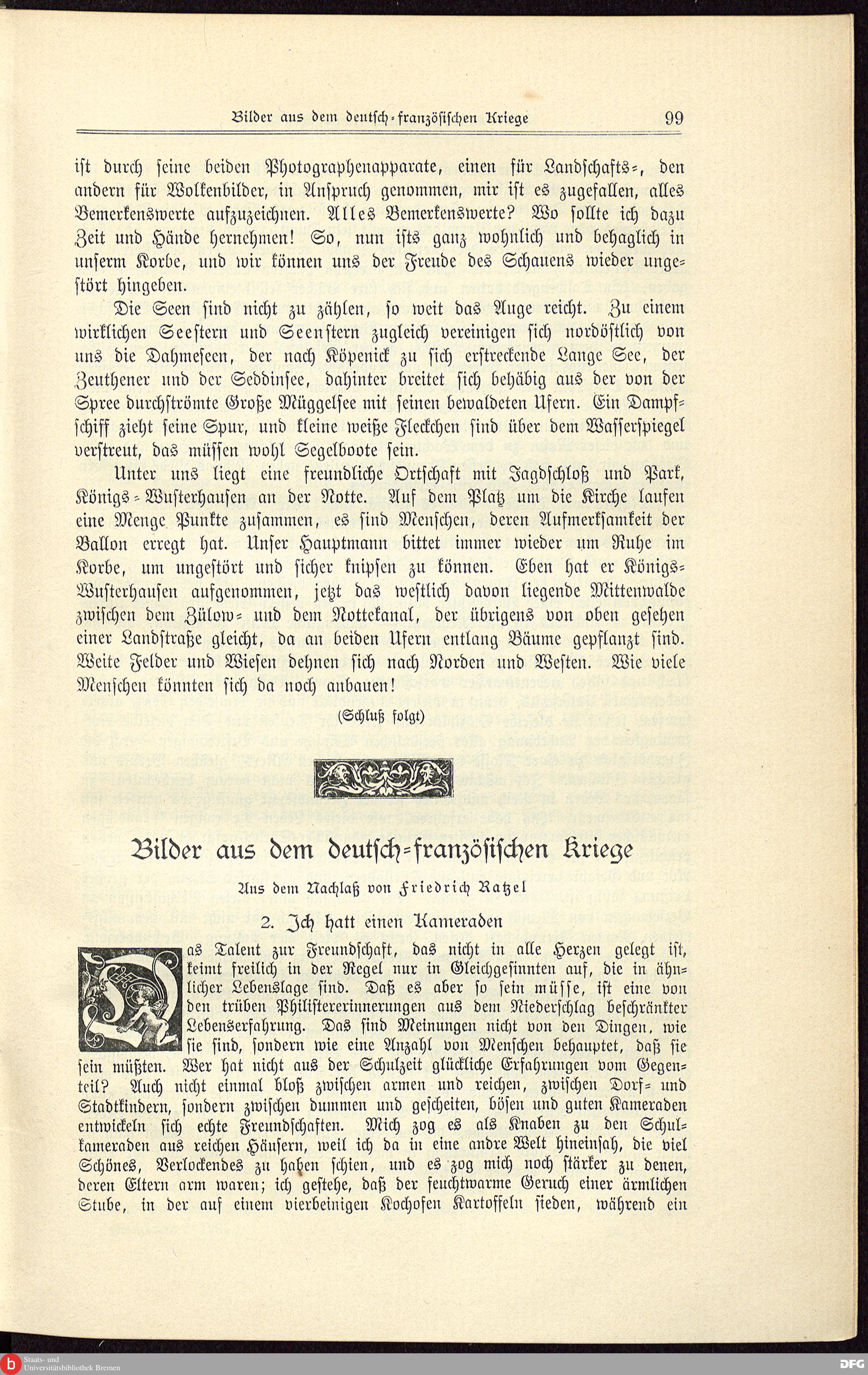 Bilder aus dem deutsch-französischen Kriege 99

ist durch seine beiden Photographenapparate, einen für Landschafts-, den andern für Wolkenbilder, in Anspruch genommen, mir ist es zugefallen, alles Bemerkenswerte aufzuzeichnen. Alles Bemerkenswerte? Wo sollte ich dazu Zeit und Hände hernehmen! So, nun ists ganz wohnlich und behaglich in unserm Korbe, und wir können uns der Freude des Schauens wieder ungestört hingeben.

Die Seen sind nicht zu zählen, so weit das Auge reicht. Zu einem wirklichen Seestern und Seenstern zugleich vereinigen sich nordöstlich von uns die Dahmeseen, der nach Köpenick zu sich erstreckende Lange See, der Zeuthener und der Seddinsee, dahinter breitet sich behäbig aus der von der Spree durchströmte Große Müggelsee mit seinen bewaldeten Ufern. Ein Dampfschiff zieht seine Spur, und kleine weiße Fleckchen sind über dem Wasserspiegel verstreut, das müssen wohl Segelboote sein.

Unter uns liegt eine freundliche Ortschaft mit Jagdschloß und Park, Königs-Wusterhausen an der Notte. Auf dem Platz um die Kirche laufen eine Menge Punkte zusammen, es sind Menschen, deren Aufmerksamkeit der Ballon erregt hat. Unser Hauptmann bittet immer wieder um Ruhe im Korbe, um ungestört und sicher knipsen zu können. Eben hat er Königs-Wusterhausen aufgenommen, jetzt das westlich davon liegende Mittenwalde zwischen dem Zülow- und dem Nottekanal, der übrigens von oben gesehen einer Landstraße gleicht, da an beiden Ufern entlang Bäume gepflanzt sind. Weite Felder und Wiesen dehnen sich nach Norden und Westen. Wie viele Menschen könnten sich da noch anbauen!

(Schluß folgt)

Bilder aus dem deutsch-französischen Kriege

Aus dem Nachlaß von Friedrich Ratzel

2. Ich hatt einen Kameraden

Das Talent zur Freundschaft, das nicht in alle Herzen gelegt ist, keimt freilich in der Regel nur in Gleichgesinnten auf, die in ähnlicher Lebenslage sind. Daß es aber so sein müsse, ist eine von den trüben Philistererinnerungen aus dem Niederschlag beschränkter Lebenserfahrung. Das sind Meinungen nicht von den Dingen, wie sie sind, sondern wie eine Anzahl von Menschen behauptet, daß sie sein müßten. Wer hat nicht aus der Schulzeit glückliche Erfahrungen vom Gegenteil? Auch nicht einmal bloß zwischen armen und reichen, zwischen Dorf- und Stadtkindern, sondern zwischen dummen und gescheiten, bösen und guten Kameraden entwickeln sich echte Freundschaften. Mich zog es als Knaben zu den Schulkameraden aus reichen Häusern, weil ich da in eine andre Welt hineinsah, die viel Schönes, Verlockendes zu haben schien, und es zog mich noch stärker zu denen, deren Eltern arm waren; ich gestehe, daß der feuchtwarme Geruch einer ärmlichen Stube, in der auf einem vierbeinigen Kochofen Kartoffeln sieden, während ein

Staats- und Universitätsbibliothek Bremen
DFG